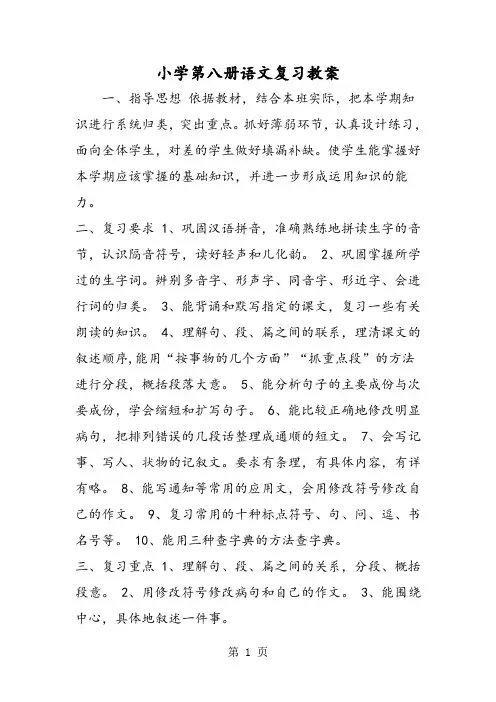 小学第八册语文复习教案

一、指导思想 依据教材，结合本班实际，把本学期知识进行系统归类，突出重点。抓好薄弱环节，认真设计练习，面向全体学生，对差的学生做好填漏补缺。使学生能掌握好本学期应该掌握的基础知识，并进一步形成运用知识的能力。

二、复习要求 1、巩固汉语拼音，准确熟练地拼读生字的音节，认识隔音符号，读好轻声和儿化韵。 2、巩固掌握所学过的生字词。辨别多音字、形声字、同音字、形近字、会进行词的归类。 3、能背诵和默写指定的课文，复习一些有关朗读的知识。 4、理解句、段、篇之间的联系，理清课文的叙述顺序，能用“按事物的几个方面”“抓重点段”的方法进行分段，概括段落大意。 5、能分析句子的主要成份与次要成份，学会缩短和扩写句子。 6、能比较正确地修改明显病句，把排列错误的几段话整理成通顺的短文。 7、会写记事、写人、状物的记叙文。要求有条理，有具体内容，有详有略。 8、能写通知等常用的应用文，会用修改符号修改自己的作文。 9、复习常用的十种标点符号、句、问、逗、书名号等。 10、能用三种查字典的方法查字典。

三、复习重点 1、理解句、段、篇之间的关系，分段、概括段意。 2、用修改符号修改病句和自己的作文。 3、能围绕中心，具体地叙述一件事。

第 1 页